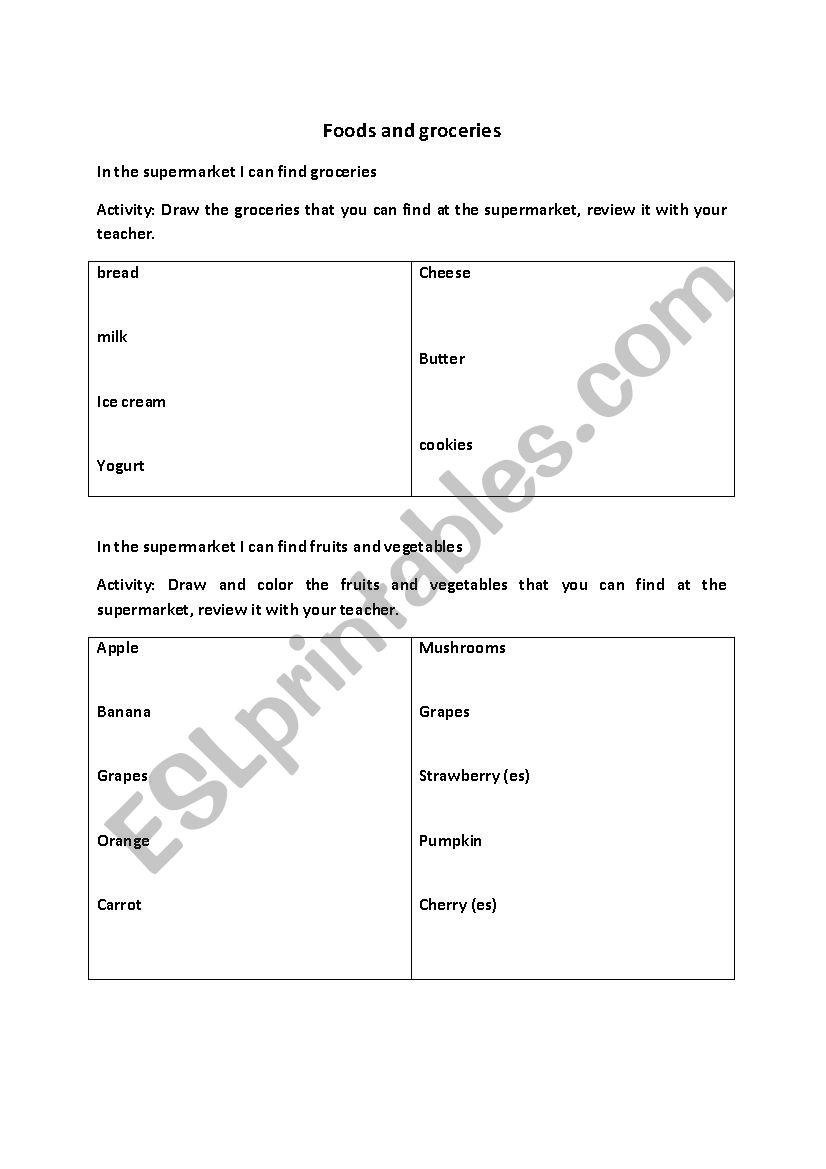 Foods and groceries

In the supermarket I can find groceries

Activity: Draw the groceries that you can find at the supermarket, review it with your teacher.

| bread<br><br>milk<br><br>Ice cream<br><br>Yogurt | Cheese<br><br>Butter<br><br>cookies |
|---|---|

In the supermarket I can find fruits and vegetables

Activity: Draw and color the fruits and vegetables that you can find at the supermarket, review it with your teacher.

| Apple<br><br>Banana<br><br>Grapes<br><br>Orange<br><br>Carrot | Mushrooms<br><br>Grapes<br><br>Strawberry (es)<br><br>Pumpkin<br><br>Cherry (es) |
|---|---|

ESLprintables.com